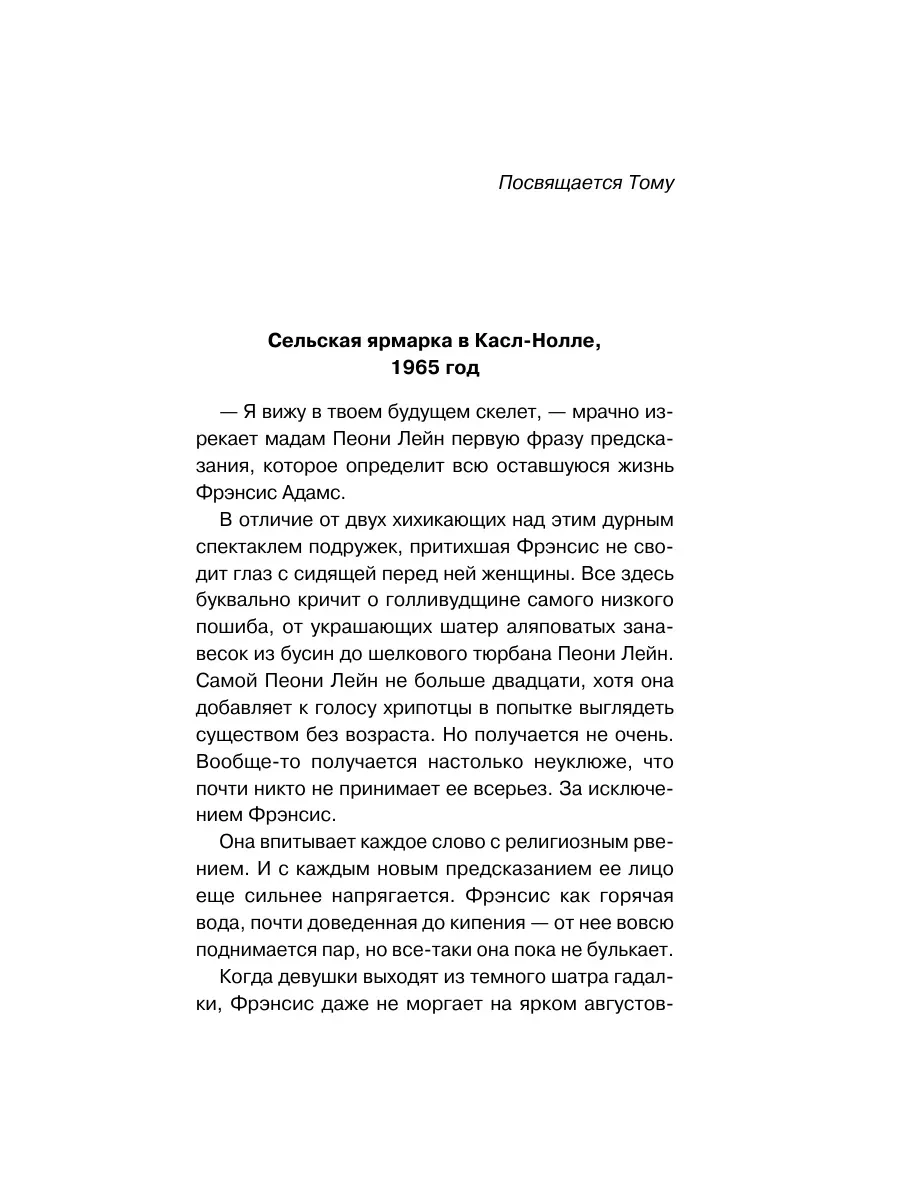 Посвящается Тому

Сельская ярмарка в Касл-Нолле, 1965 год

— Я вижу в твоем будущем скелет, — мрачно изрекает мадам Пеони Лейн первую фразу предсказания, которое определит всю оставшуюся жизнь Фрэнсис Адамс.

В отличие от двух хихикающих над этим дурным спектаклем подружек, притихшая Фрэнсис не сводит глаз с сидящей перед ней женщины. Все здесь буквально кричит о голливудщине самого низкого пошиба, от украшающих шатер аляповатых занавесок из бусин до шелкового тюрбана Пеони Лейн. Самой Пеони Лейн не больше двадцати, хотя она добавляет к голосу хрипотцы в попытке выглядеть существом без возраста. Но получается не очень. Вообще-то получается настолько неуклюже, что почти никто не принимает ее всерьез. За исключением Фрэнсис.

Она впитывает каждое слово с религиозным рвением. И с каждым новым предсказанием ее лицо еще сильнее напрягается. Фрэнсис как горячая вода, почти доведенная до кипения — от нее вовсю поднимается пар, но все-таки она пока не булькает.

Когда девушки выходят из темного шатра гадалки, Фрэнсис даже не моргает на ярком августов-